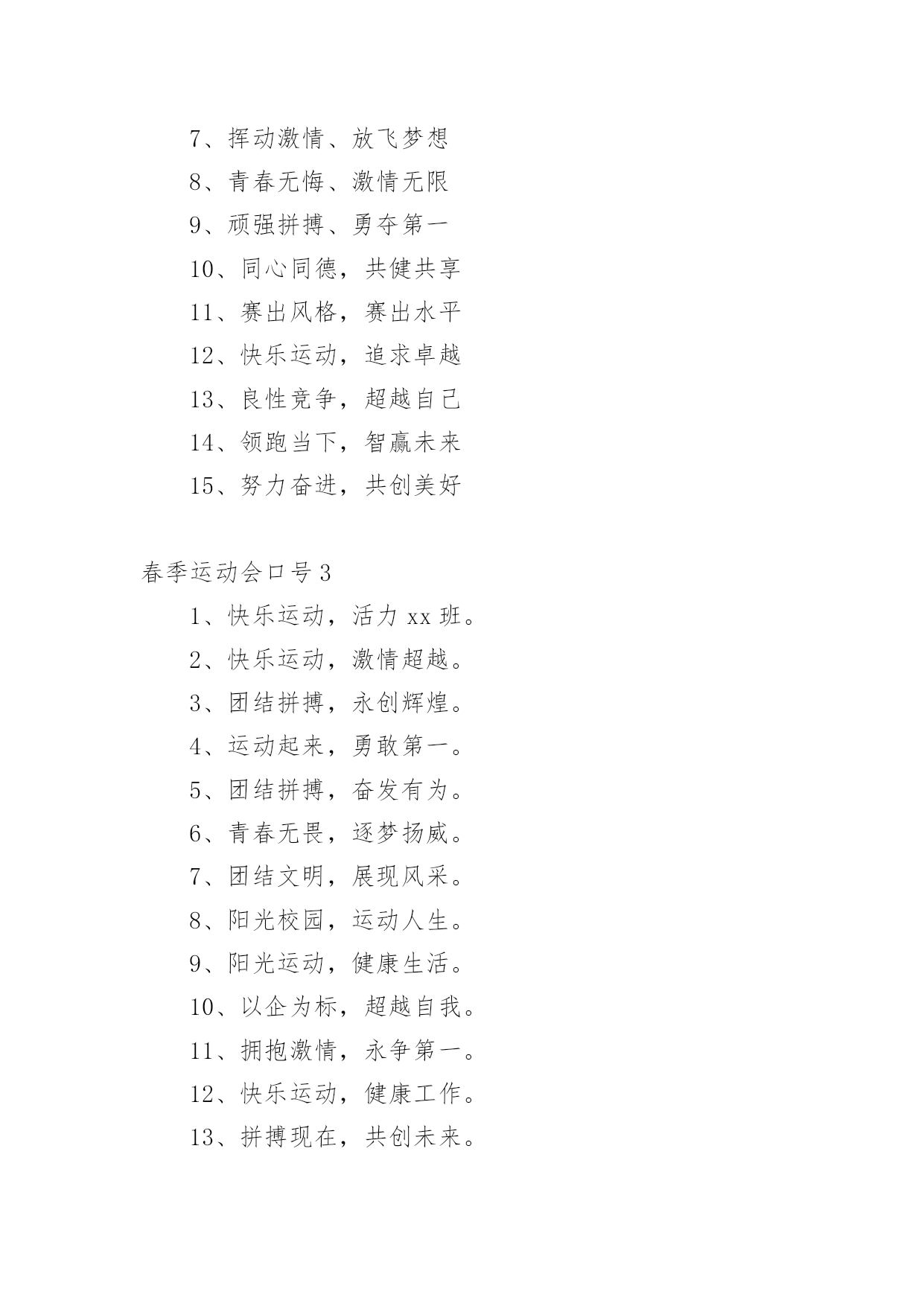 7、挥动激情、放飞梦想

8、青春无悔、激情无限

9、顽强拼搏、勇夺第一

10、同心同德，共健共享

11、赛出风格，赛出水平

12、快乐运动，追求卓越

13、良性竞争，超越自己

14、领跑当下，智赢未来

15、努力奋进，共创美好

春季运动会口号 3

1、快乐运动，活力 xx 班。

2、快乐运动，激情超越。

3、团结拼搏，永创辉煌。

4、运动起来，勇敢第一。

5、团结拼搏，奋发有为。

6、青春无畏，逐梦扬威。

7、团结文明，展现风采。

8、阳光校园，运动人生。

9、阳光运动，健康生活。

10、以企为标，超越自我。

11、拥抱激情，永争第一。

12、快乐运动，健康工作。

13、拼搏现在，共创未来。